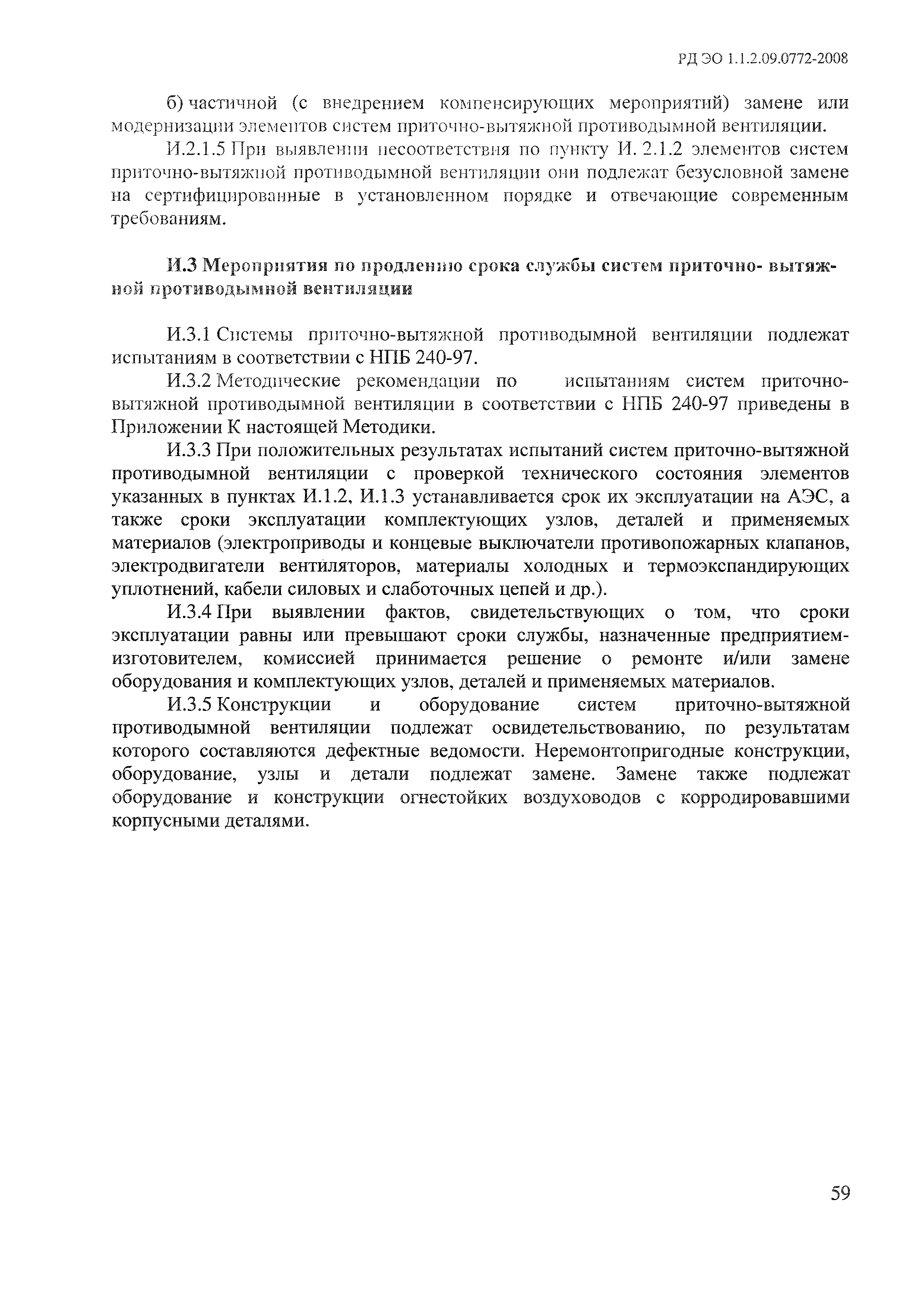 РД ЭО 1.1.2.09.0772-2008

б) частичной (с внедрением компенсирующих мероприятий) замене или модернизации элементов систем приточно-вытяжной противодымной вентиляции.

И.2.1.5 При выявлении несоответствия по пункту И. 2.1.2 элементов систем приточно-вытяжной противодымной вентиляции они подлежат безусловной замене на сертифицированные в установленном порядке и отвечающие современным требованиям.

И.3 Мероприятия по продлению срока службы систем приточно- вытяжной противодымной вентиляции

И.3.1 Системы приточно-вытяжной противодымной вентиляции подлежат испытаниям в соответствии с НПБ 240-97.

И.3.2 Методические рекомендации по испытаниям систем приточно-вытяжной противодымной вентиляции в соответствии с НПБ 240-97 приведены в Приложении К настоящей Методики.

И.3.3 При положительных результатах испытаний систем приточно-вытяжной противодымной вентиляции с проверкой технического состояния элементов указанных в пунктах И.1.2, И.1.3 устанавливается срок их эксплуатации на АЭС, а также сроки эксплуатации комплектующих узлов, деталей и применяемых материалов (электроприводы и концевые выключатели противопожарных клапанов, электродвигатели вентиляторов, материалы холодных и термоэкспандирующих уплотнений, кабели силовых и слаботочных цепей и др.).

И.3.4 При выявлении фактов, свидетельствующих о том, что сроки эксплуатации равны или превышают сроки службы, назначенные предприятием-изготовителем, комиссией принимается решение о ремонте и/или замене оборудования и комплектующих узлов, деталей и применяемых материалов.

И.3.5 Конструкции и оборудование систем приточно-вытяжной противодымной вентиляции подлежат освидетельствованию, по результатам которого составляются дефектные ведомости. Неремонтопригодные конструкции, оборудование, узлы и детали подлежат замене. Замене также подлежат оборудование и конструкции огнестойких воздуховодов с корродировавшими корпусными деталями.

59